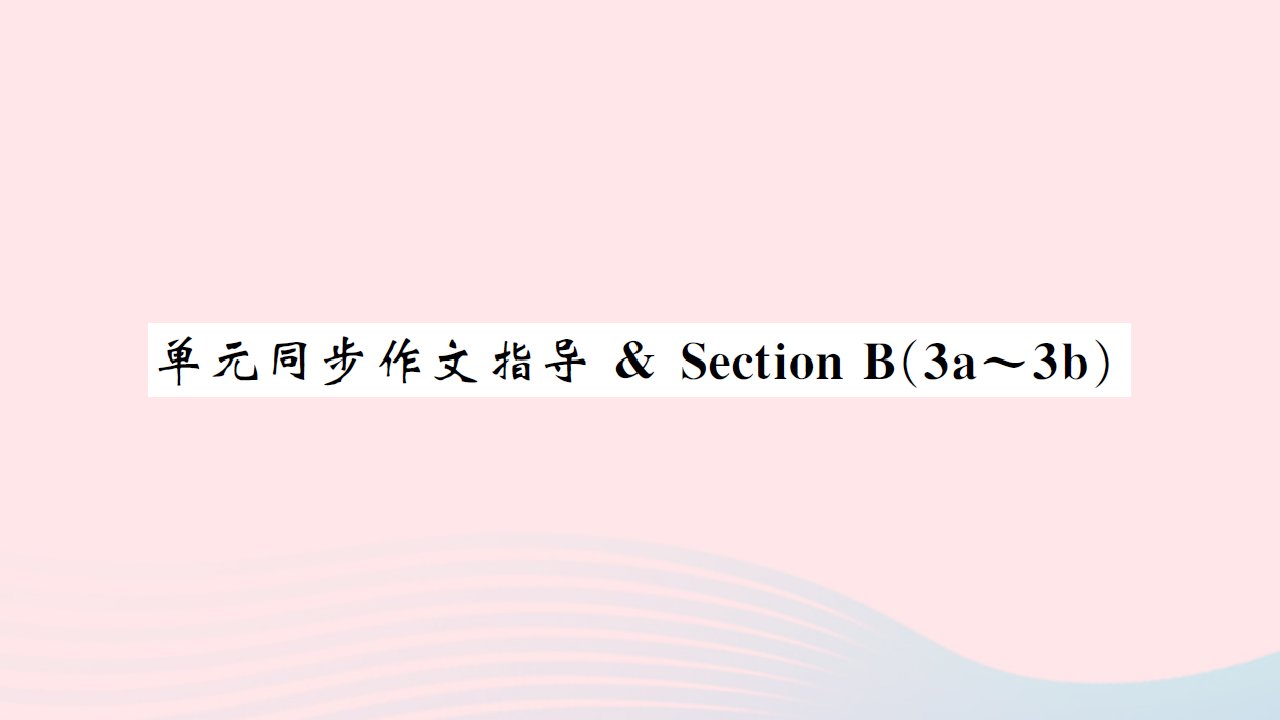 单元同步作文指导 & Section B(3a～3b)